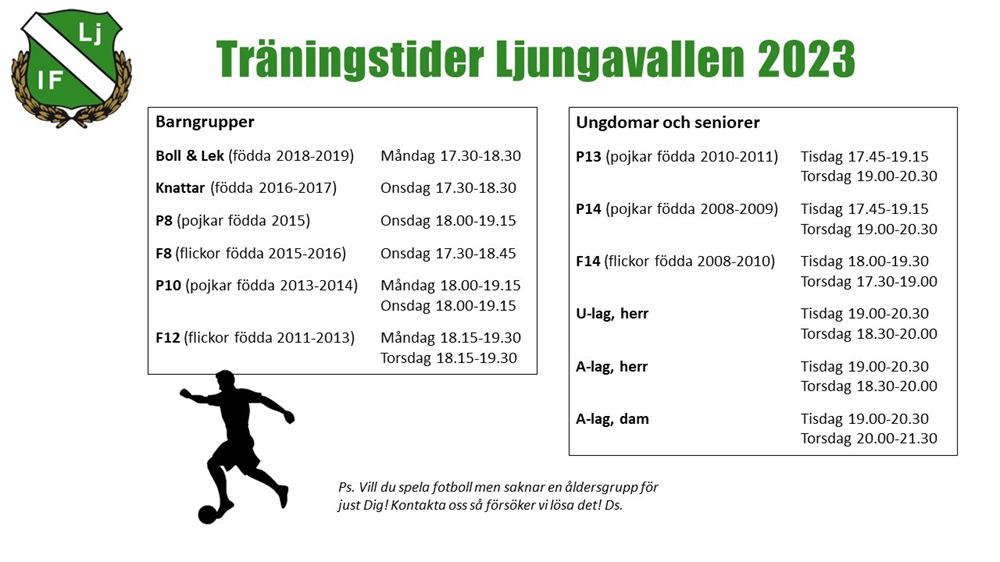 Lj
IF

Träningstider Ljungavallen 2023

Barngrupper

| | |
|---|---|
| Boll & Lek (födda 2018-2019) | Måndag 17.30-18.30 |
| Knattar (födda 2016-2017) | Onsdag 17.30-18.30 |
| P8 (pojkar födda 2015) | Onsdag 18.00-19.15 |
| F8 (flickor födda 2015-2016) | Onsdag 17.30-18.45 |
| P10 (pojkar födda 2013-2014) | Måndag 18.00-19.15 Onsdag 18.00-19.15 |
| F12 (flickor födda 2011-2013) | Måndag 18.15-19.30 Torsdag 18.15-19.30 |

Ungdomar och seniorer

| | |
|---|---|
| P13 (pojkar födda 2010-2011) | Tisdag 17.45-19.15 Torsdag 19.00-20.30 |
| P14 (pojkar födda 2008-2009) | Tisdag 17.45-19.15 Torsdag 19.00-20.30 |
| F14 (flickor födda 2008-2010) | Tisdag 18.00-19.30 Torsdag 17.30-19.00 |
| U-lag, herr | Tisdag 19.00-20.30 Torsdag 18.30-20.00 |
| A-lag, herr | Tisdag 19.00-20.30 Torsdag 18.30-20.00 |
| A-lag, dam | Tisdag 19.00-20.30 Torsdag 20.00-21.30 |

Ps. Vill du spela fotboll men saknar en åldersgrupp för just Dig! Kontakta oss så försöker vi lösa det! Ds.